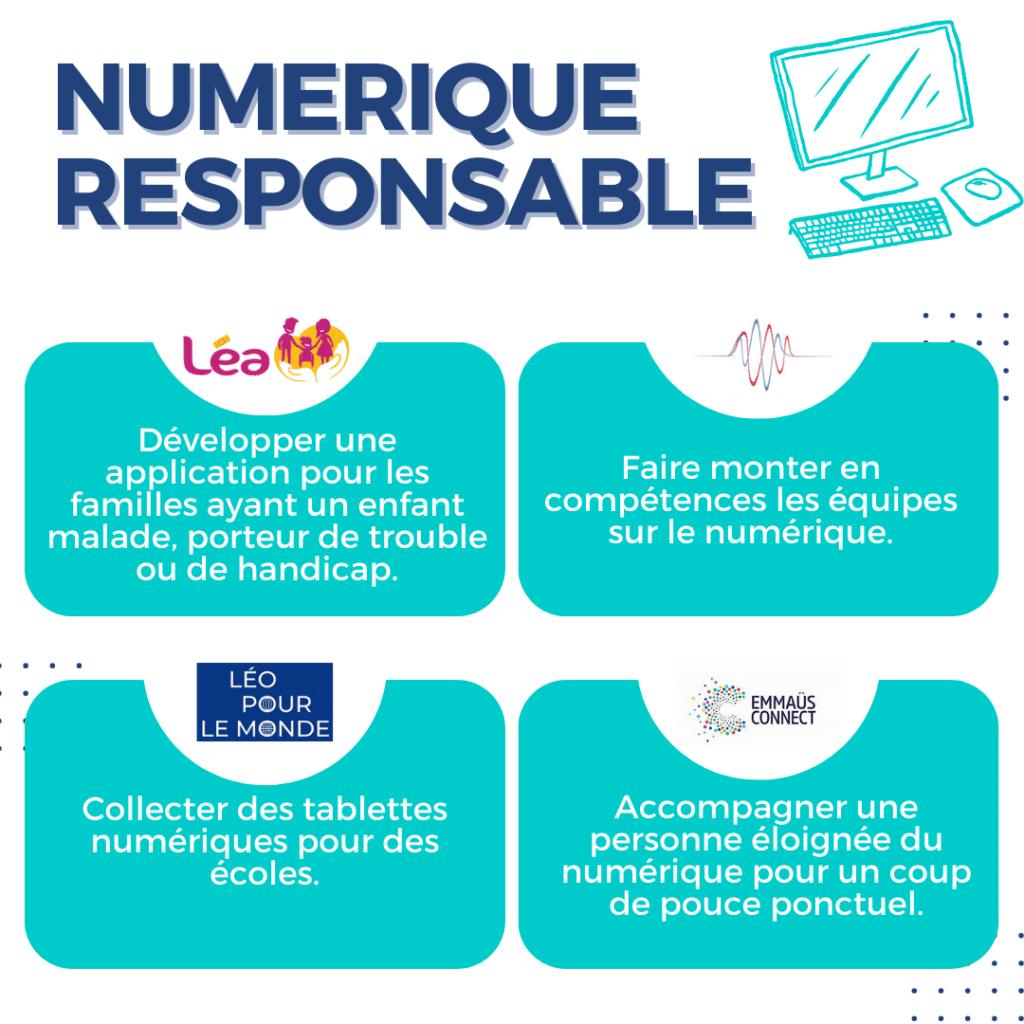 NUMERIQUE
RESPONSABLE

Léa

Développer une application pour les familles ayant un enfant malade, porteur de trouble ou de handicap.

Faire monter en compétences les équipes sur le numérique.

LÉO
POUR
LE MONDE

Collecter des tablettes numériques pour des écoles.

EMMAÜS
CONNECT

Accompagner une personne éloignée du numérique pour un coup de pouce ponctuel.